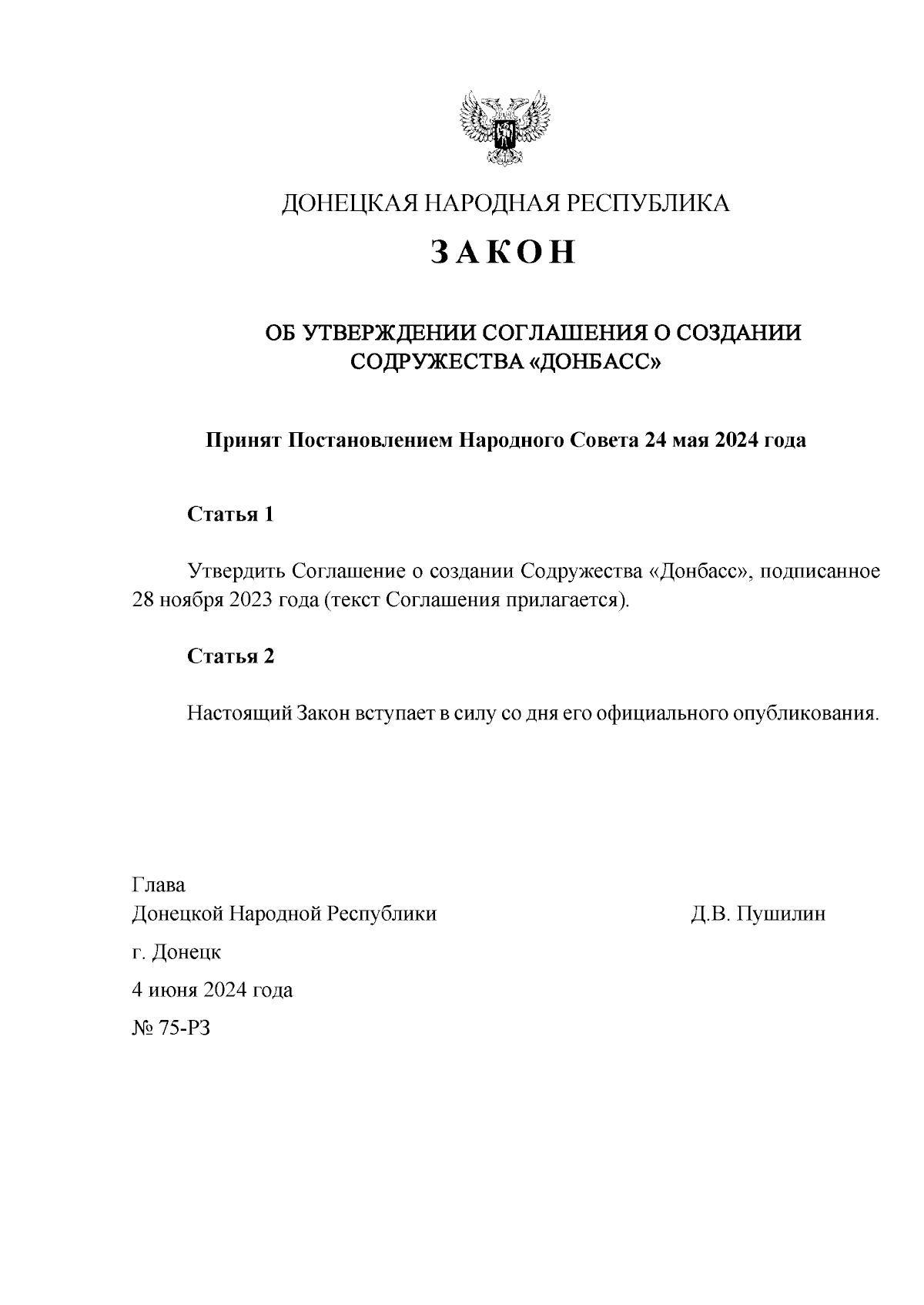 ДОНЕЦКАЯ НАРОДНАЯ РЕСПУБЛИКА

ЗАКОН

ОБ УТВЕРЖДЕНИИ СОГЛАШЕНИЯ О СОЗДАНИИ СОДРУЖЕСТВА «ДОНБАСС»

Принят Постановлением Народного Совета 24 мая 2024 года

Статья 1

Утвердить Соглашение о создании Содружества «Донбасс», подписанное 28 ноября 2023 года (текст Соглашения прилагается).

Статья 2

Настоящий Закон вступает в силу со дня его официального опубликования.

Глава
Донецкой Народной Республики Д.В. Пушилин

г. Донецк

4 июня 2024 года

№ 75-РЗ